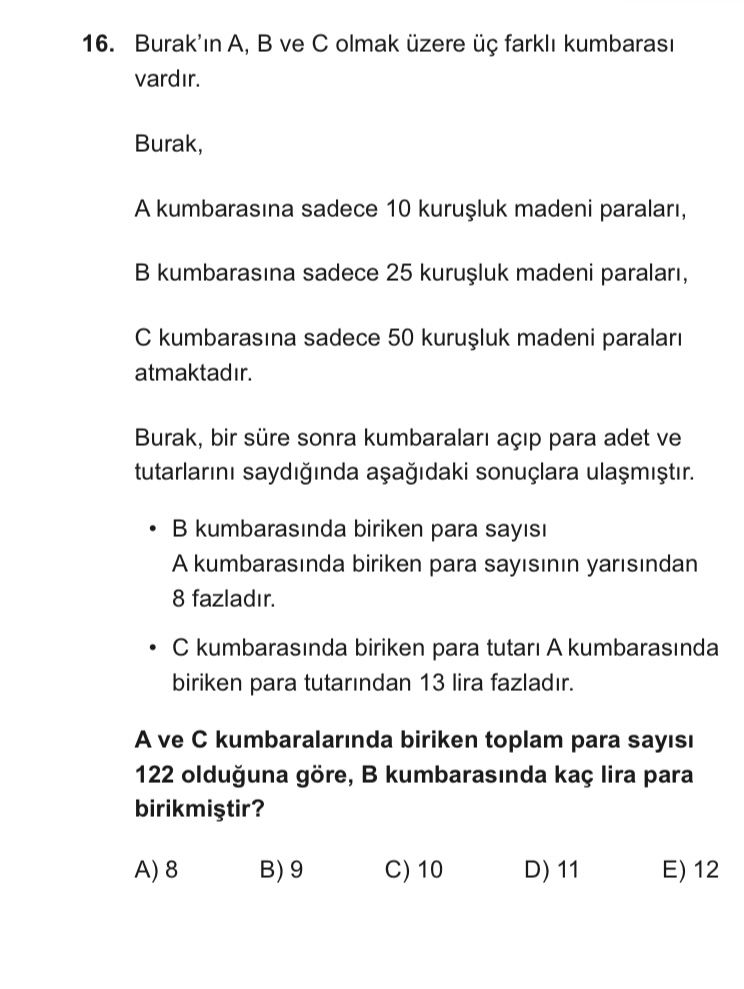 16. Burak'ın A, B ve C olmak üzere üç farklı kumbarası vardır.

Burak,

A kumbarasına sadece 10 kuruşluk madeni paraları,

B kumbarasına sadece 25 kuruşluk madeni paraları,

C kumbarasına sadece 50 kuruşluk madeni paraları atmaktadır.

Burak, bir süre sonra kumbaraları açıp para adet ve tutarlarını saydığında aşağıdaki sonuçlara ulaşmıştır.

• B kumbarasında biriken para sayısı A kumbarasında biriken para sayısının yarısından 8 fazladır.

• C kumbarasında biriken para tutarı A kumbarasında biriken para tutarından 13 lira fazladır.

A ve C kumbaralarında biriken toplam para sayısı 122 olduğuna göre, B kumbarasında kaç lira para birikmiştir?

A) 8 B) 9 C) 10 D) 11 E) 12